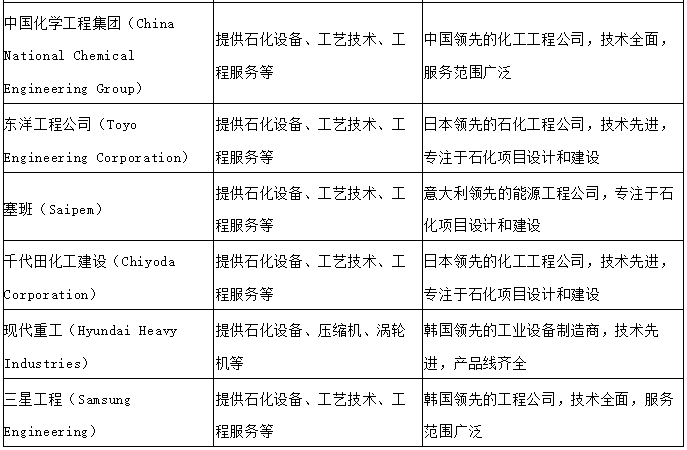 | | | |
|---|---|---|
| 中国化学工程集团（China National Chemical Engineering Group） | 提供石化设备、工艺技术、工程服务等 | 中国领先的化工工程公司，技术全面，服务范围广泛 |
| 东洋工程公司（Toyo Engineering Corporation） | 提供石化设备、工艺技术、工程服务等 | 日本领先的石化工程公司，技术先进，专注于石化项目设计和建设 |
| 塞班（Saipem） | 提供石化设备、工艺技术、工程服务等 | 意大利领先的能源工程公司，专注于石化项目设计和建设 |
| 千代田化工建设（Chiyoda Corporation） | 提供石化设备、工艺技术、工程服务等 | 日本领先的化工工程公司，技术先进，专注于石化项目设计和建设 |
| 现代重工（Hyundai Heavy Industries） | 提供石化设备、压缩机、涡轮机等 | 韩国领先的工业设备制造商，技术先进，产品线齐全 |
| 三星工程（Samsung Engineering） | 提供石化设备、工艺技术、工程服务等 | 韩国领先的工程公司，技术全面，服务范围广泛 |